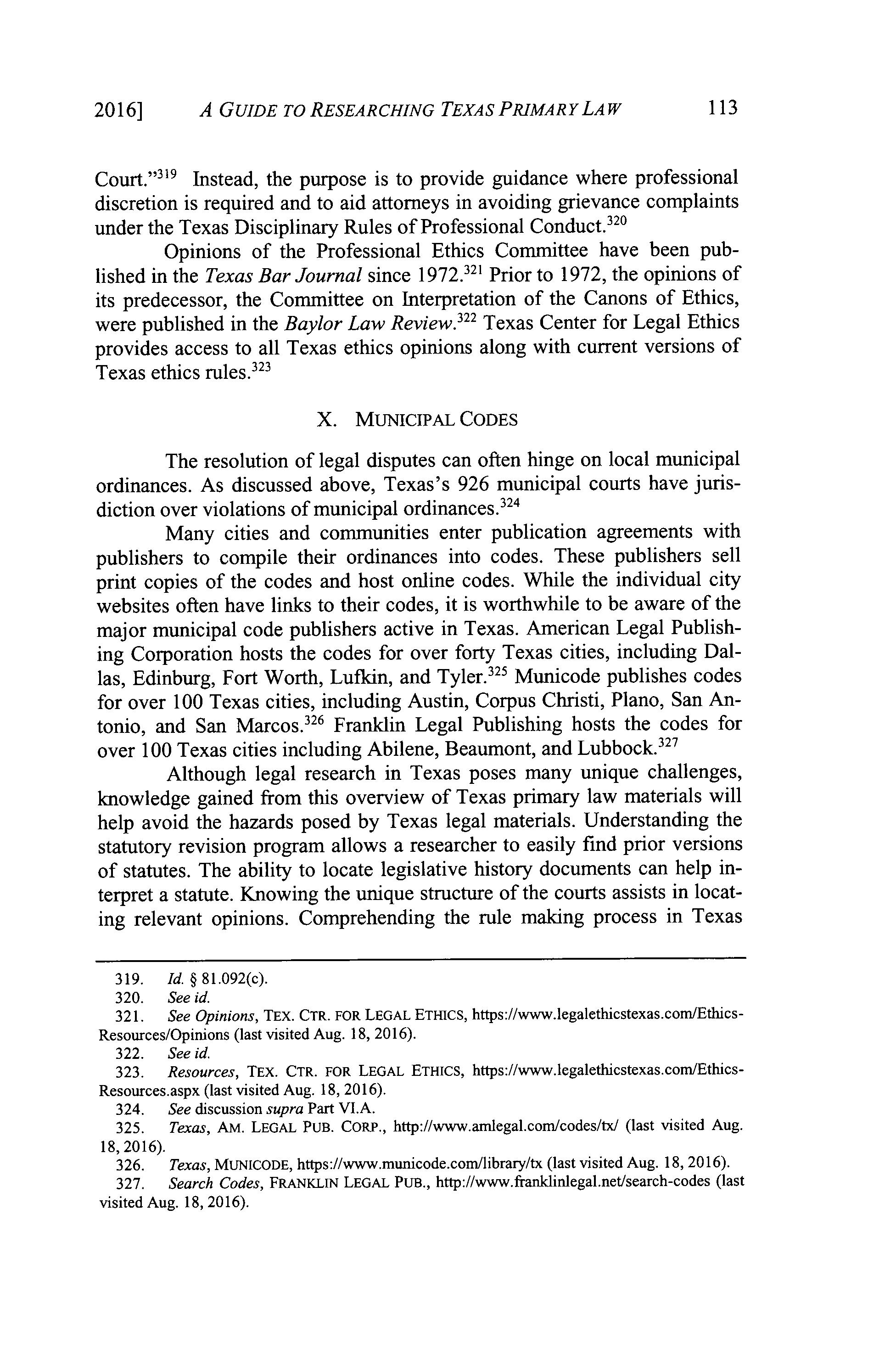 2016] A GUIDE TO RESEARCHING TEXAS PRIMARY LAW 113

Court."$^{319}$ Instead, the purpose is to provide guidance where professional discretion is required and to aid attorneys in avoiding grievance complaints under the Texas Disciplinary Rules of Professional Conduct.$^{320}$

Opinions of the Professional Ethics Committee have been published in the Texas Bar Journal since 1972.$^{321}$ Prior to 1972, the opinions of its predecessor, the Committee on Interpretation of the Canons of Ethics, were published in the Baylor Law Review.$^{322}$ Texas Center for Legal Ethics provides access to all Texas ethics opinions along with current versions of Texas ethics rules.$^{323}$

X. MUNICIPAL CODES

The resolution of legal disputes can often hinge on local municipal ordinances. As discussed above, Texas's 926 municipal courts have jurisdiction over violations of municipal ordinances.$^{324}$

Many cities and communities enter publication agreements with publishers to compile their ordinances into codes. These publishers sell print copies of the codes and host online codes. While the individual city websites often have links to their codes, it is worthwhile to be aware of the major municipal code publishers active in Texas. American Legal Publishing Corporation hosts the codes for over forty Texas cities, including Dallas, Edinburg, Fort Worth, Lufkin, and Tyler.$^{325}$ Municode publishes codes for over 100 Texas cities, including Austin, Corpus Christi, Plano, San Antonio, and San Marcos.$^{326}$ Franklin Legal Publishing hosts the codes for over 100 Texas cities including Abilene, Beaumont, and Lubbock.$^{327}$

Although legal research in Texas poses many unique challenges, knowledge gained from this overview of Texas primary law materials will help avoid the hazards posed by Texas legal materials. Understanding the statutory revision program allows a researcher to easily find prior versions of statutes. The ability to locate legislative history documents can help interpret a statute. Knowing the unique structure of the courts assists in locating relevant opinions. Comprehending the rule making process in Texas

319. Id. § 81.092(c).
320. See id.
321. See Opinions, TEX. CTR. FOR LEGAL ETHICS, https://www.legalethicstexas.com/Ethics-Resources/Opinions (last visited Aug. 18, 2016).
322. See id.
323. Resources, TEX. CTR. FOR LEGAL ETHICS, https://www.legalethicstexas.com/Ethics-Resources.aspx (last visited Aug. 18, 2016).
324. See discussion supra Part VI.A.
325. Texas, AM. LEGAL PUB. CORP., http://www.amlegal.com/codes/tx/ (last visited Aug. 18, 2016).
326. Texas, MUNICODE, https://www.municode.com/library/tx (last visited Aug. 18, 2016).
327. Search Codes, FRANKLIN LEGAL PUB., http://www.franklinlegal.net/search-codes (last visited Aug. 18, 2016).